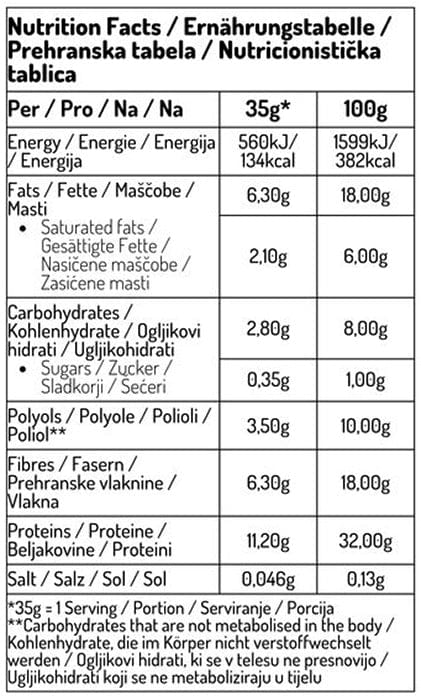 Nutrition Facts / Ernährungstabelle / Prehranska tabela / Nutricionistička tablica

| Per / Pro / Na / Na | 35g* | 100g |
|---|---|---|
| Energy / Energie / Energija / Energija | 560kJ/ 134kcal | 1599kJ/ 382kcal |
| Fats / Fette / Maščobe / Masti | 6,30g | 18,00g |
| • Saturated fats / Gesättigte Fette / Nasičene maščobe / Zasićene masti | 2,10g | 6,00g |
| Carbohydrates / Kohlenhydrate / Ogljikovi hidrati / Ugljikohidrati | 2,80g | 8,00g |
| • Sugars / Zucker / Sladkorji / Šećeri | 0,35g | 1,00g |
| Polyols / Polyole / Polioli / Poliol** | 3,50g | 10,00g |
| Fibres / Fasern / Prehranske vlaknine / Vlakna | 6,30g | 18,00g |
| Proteins / Proteine / Beljakovine / Proteini | 11,20g | 32,00g |
| Salt / Salz / Sol / Sol | 0,046g | 0,13g |

*35g = 1 Serving / Portion / Serviranje / Porcija
**Carbohydrates that are not metabolised in the body / Kohlenhydrate, die im Körper nicht verstoffwechselt werden / Ogljikovi hidrati, ki se v telesu ne presnovijo / Ugljikohidrati koji se ne metaboliziraju u tijelu